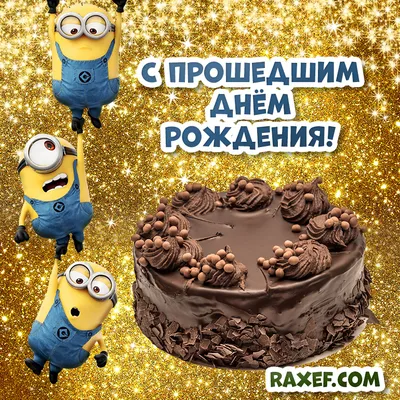 С ПРОШЕДШИМ ДНЁМ РОЖДЕНИЯ!

RAXEF.COM